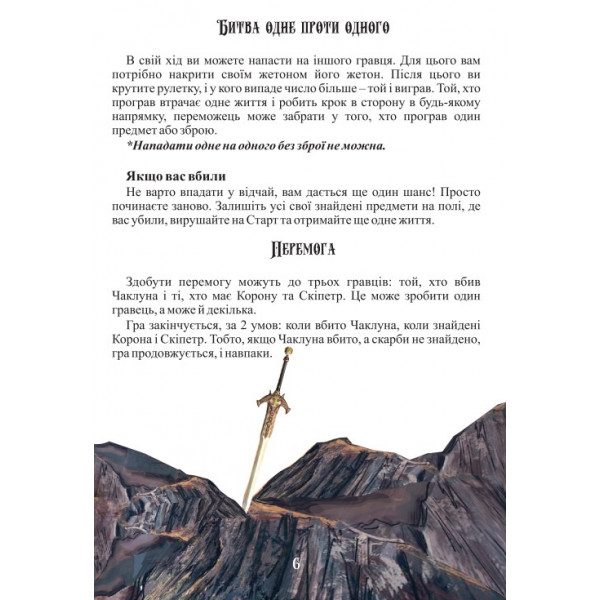 Битва одне проти одного

В свій хід ви можете напасти на іншого гравця. Для цього вам потрібно накрити своїм жетоном його жетон. Після цього ви крутите рулетку, і у кого випаде число більше – той і виграв. Той, хто програв втрачає одне життя і робить крок в сторону в будь-якому напрямку, переможець може забрати у того, хто програв один предмет або зброю.

*Нападати одне на одного без зброї не можна.

Якщо вас вбили

Не варто впадати у відчай, вам дається ще один шанс! Просто починаєте заново. Залишіть усі свої знайдені предмети на полі, де вас убили, вирушайте на Старт та отримайте ще одне життя.

Перемога

Здобути перемогу можуть до трьох гравців: той, хто вбив Чаклуна і ті, хто має Корону та Скіпетр. Це може зробити один гравець, а може й декілька.

Гра закінчується, за 2 умов: коли вбито Чаклуна, коли знайдені Корона і Скіпетр. Тобто, якщо Чаклуна вбито, а скарби не знайдено, гра продовжується, і навпаки.

6